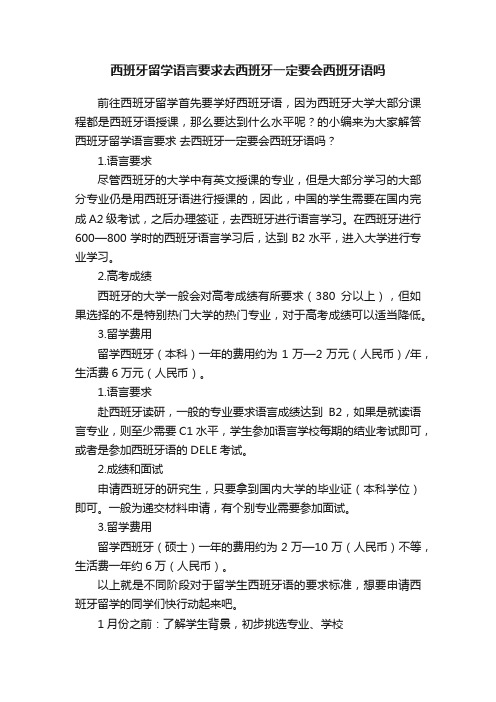 西班牙留学语言要求去西班牙一定要会西班牙语吗

前往西班牙留学首先要学好西班牙语，因为西班牙大学大部分课程都是西班牙语授课，那么要达到什么水平呢？的小编来为大家解答西班牙留学语言要求 去西班牙一定要会西班牙语吗？

1.语言要求

尽管西班牙的大学中有英文授课的专业，但是大部分学习的大部分专业仍是用西班牙语进行授课的，因此，中国的学生需要在国内完成 A2 级考试，之后办理签证，去西班牙进行语言学习。在西班牙进行 600—800 学时的西班牙语言学习后，达到 B2 水平，进入大学进行专业学习。

2.高考成绩

西班牙的大学一般会对高考成绩有所要求（380 分以上），但如果选择的不是特别热门大学的热门专业，对于高考成绩可以适当降低。

3.留学费用

留学西班牙（本科）一年的费用约为 1 万—2 万元（人民币）/年，生活费 6 万元（人民币）。

1.语言要求

赴西班牙读研，一般的专业要求语言成绩达到 B2，如果是就读语言专业，则至少需要 C1 水平，学生参加语言学校每期的结业考试即可，或者是参加西班牙语的 DELE 考试。

2.成绩和面试

申请西班牙的研究生，只要拿到国内大学的毕业证（本科学位）即可。一般为递交材料申请，有个别专业需要参加面试。

3.留学费用

留学西班牙（硕士）一年的费用约为 2 万—10 万（人民币）不等，生活费一年约 6 万（人民币）。

以上就是不同阶段对于留学生西班牙语的要求标准，想要申请西班牙留学的同学们快行动起来吧。

1 月份之前：了解学生背景，初步挑选专业、学校